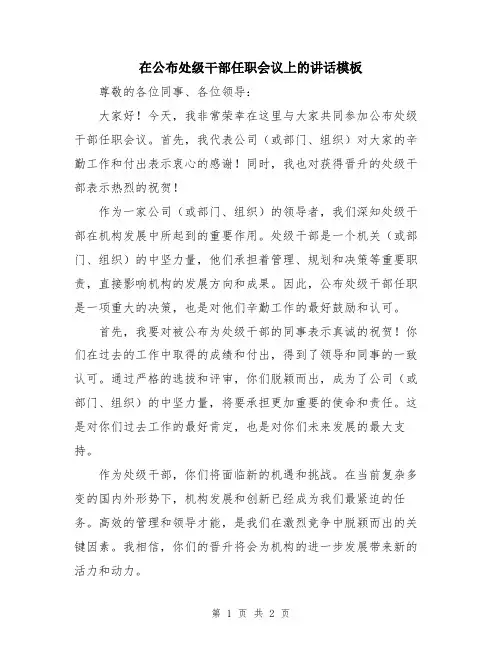 在公布处级干部任职会议上的讲话模板

尊敬的各位同事、各位领导：

大家好！今天，我非常荣幸在这里与大家共同参加公布处级干部任职会议。首先，我代表公司（或部门、组织）对大家的辛勤工作和付出表示衷心的感谢！同时，我也对获得晋升的处级干部表示热烈的祝贺！

作为一家公司（或部门、组织）的领导者，我们深知处级干部在机构发展中所起到的重要作用。处级干部是一个机关（或部门、组织）的中坚力量，他们承担着管理、规划和决策等重要职责，直接影响机构的发展方向和成果。因此，公布处级干部任职是一项重大的决策，也是对他们辛勤工作的最好鼓励和认可。

首先，我要对被公布为处级干部的同事表示真诚的祝贺！你们在过去的工作中取得的成绩和付出，得到了领导和同事的一致认可。通过严格的选拔和评审，你们脱颖而出，成为了公司（或部门、组织）的中坚力量，将要承担更加重要的使命和责任。这是对你们过去工作的最好肯定，也是对你们未来发展的最大支持。

作为处级干部，你们将面临新的机遇和挑战。在当前复杂多变的国内外形势下，机构发展和创新已经成为我们最紧迫的任务。高效的管理和领导才能，是我们在激烈竞争中脱颖而出的关键因素。我相信，你们的晋升将会为机构的进一步发展带来新的活力和动力。

第 1 页 共 2 页